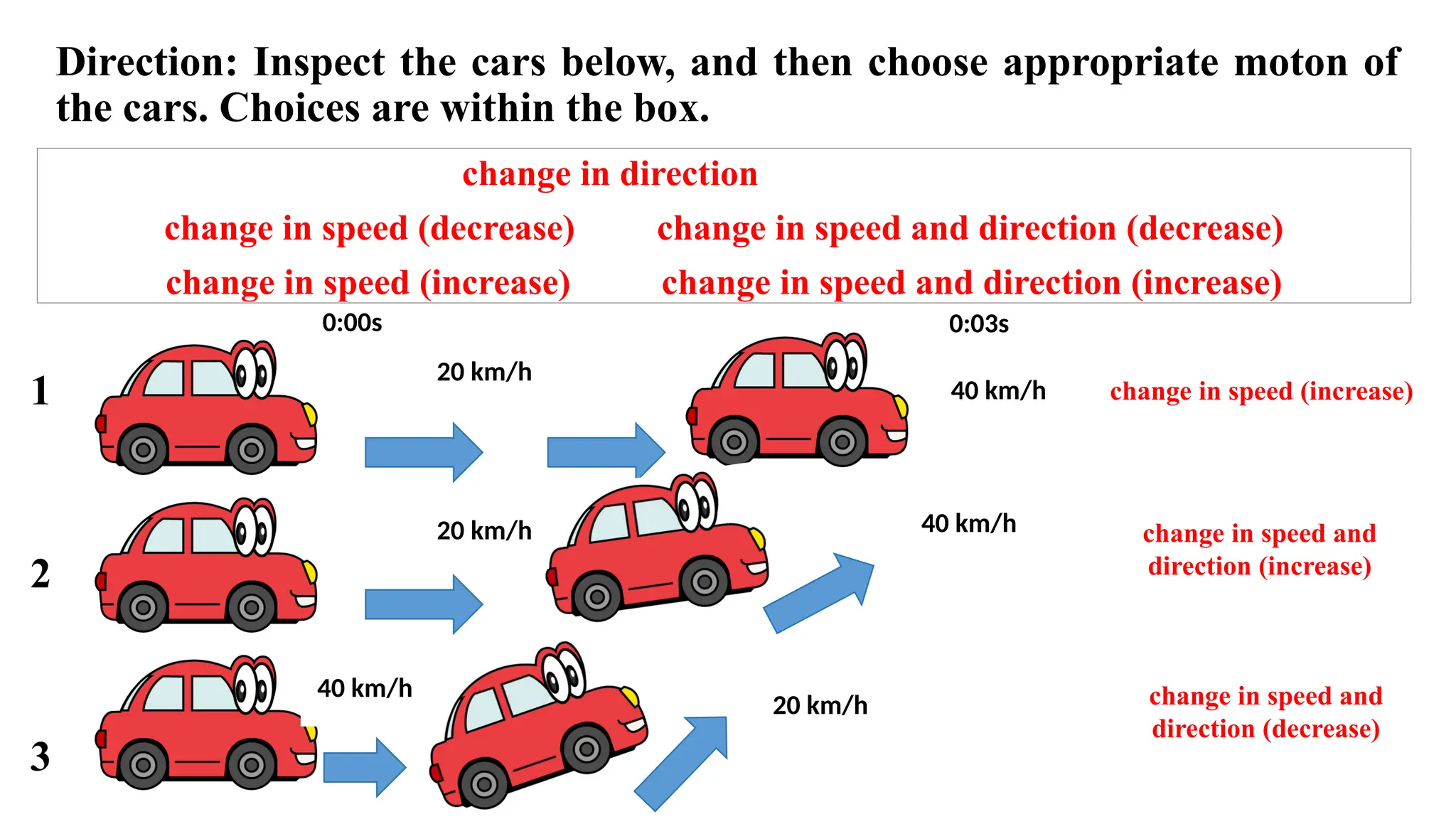 Direction: Inspect the cars below, and then choose appropriate moton of the cars. Choices are within the box.

change in direction

change in speed (decrease)

change in speed and direction (decrease)

change in speed (increase)

change in speed and direction (increase)

0:00s

0:03s

1

20 km/h

40 km/h

change in speed (increase)

2

20 km/h

40 km/h

change in speed and direction (increase)

3

40 km/h

20 km/h

change in speed and direction (decrease)